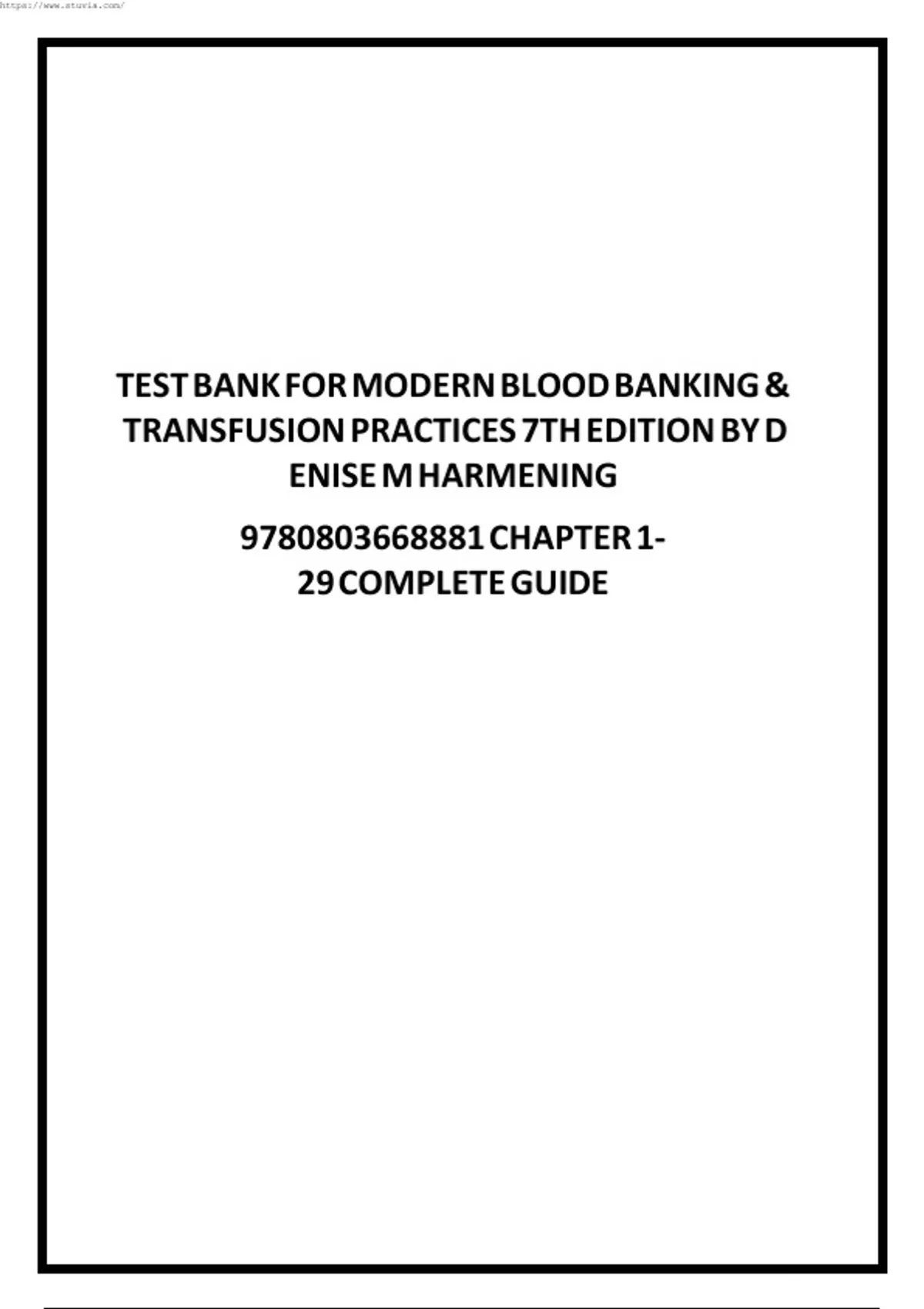 https://www.stuvia.com/

TEST BANK FOR MODERN BLOOD BANKING & TRANSFUSION PRACTICES 7TH EDITION BY D ENISE M HARMENING

9780803668881 CHAPTER 1-29 COMPLETE GUIDE